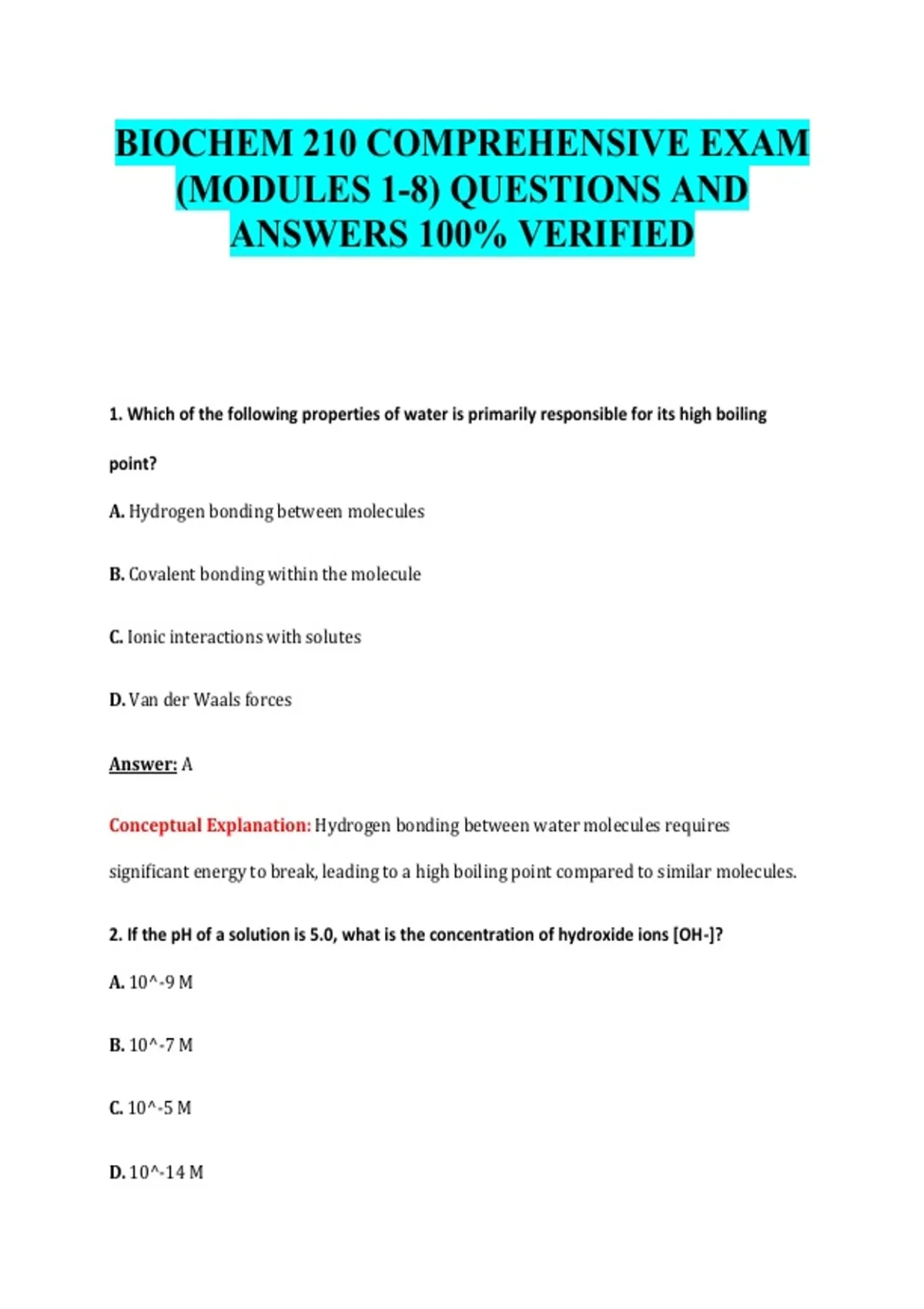 BIOCHEM 210 COMPREHENSIVE EXAM (MODULES 1-8) QUESTIONS AND ANSWERS 100% VERIFIED

1. Which of the following properties of water is primarily responsible for its high boiling point?

A. Hydrogen bonding between molecules

B. Covalent bonding within the molecule

C. Ionic interactions with solutes

D. Van der Waals forces

Answer: A

Conceptual Explanation: Hydrogen bonding between water molecules requires significant energy to break, leading to a high boiling point compared to similar molecules.

2. If the pH of a solution is 5.0, what is the concentration of hydroxide ions [OH-]?

A. 10^-9 M

B. 10^-7 M

C. 10^-5 M

D. 10^-14 M